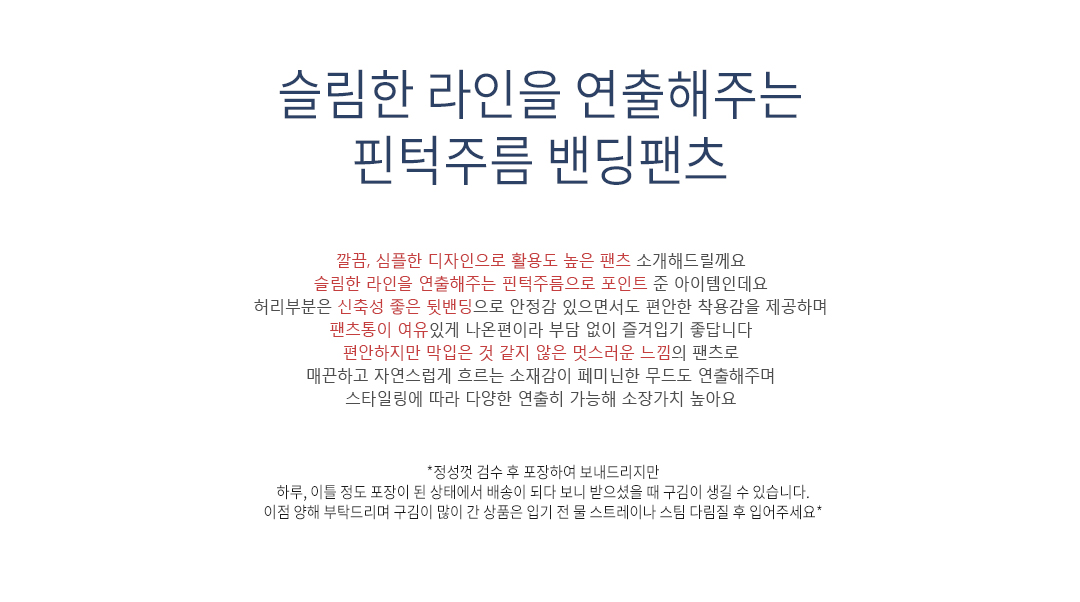 슬림한 라인을 연출해주는
핀턱주름 밴딩팬츠

깔끔, 심플한 디자인으로 활용도 높은 팬츠 소개해드릴께요
슬림한 라인을 연출해주는 핀턱주름으로 포인트 준 아이템인데요
허리부분은 신축성 좋은 뒷밴딩으로 안정감 있으면서도 편안한 착용감을 제공하며
팬츠통이 여유있게 나온편이라 부담 없이 즐겨입기 좋답니다
편안하지만 막입은 것 같지 않은 멋스러운 느낌의 팬츠로
매끈하고 자연스럽게 흐르는 소재감이 페미닌한 무드도 연출해주며
스타일링에 따라 다양한 연출히 가능해 소장가치 높아요

*정성껏 검수 후 포장하여 보내드리지만
하루, 이틀 정도 포장이 된 상태에서 배송이 되다 보니 받으셨을 때 구김이 생길 수 있습니다.
이점 양해 부탁드리며 구김이 많이 간 상품은 입기 전 물 스트레이나 스팀 다림질 후 입어주세요*